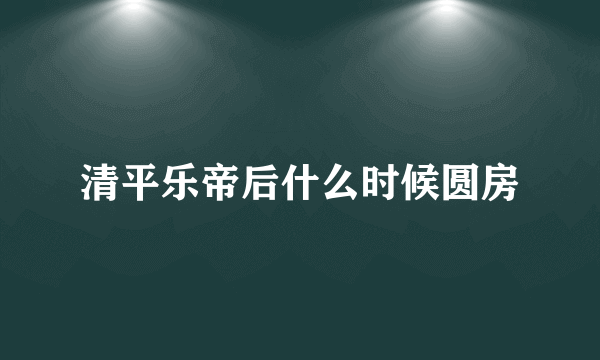 清平乐帝后什么时候圆房